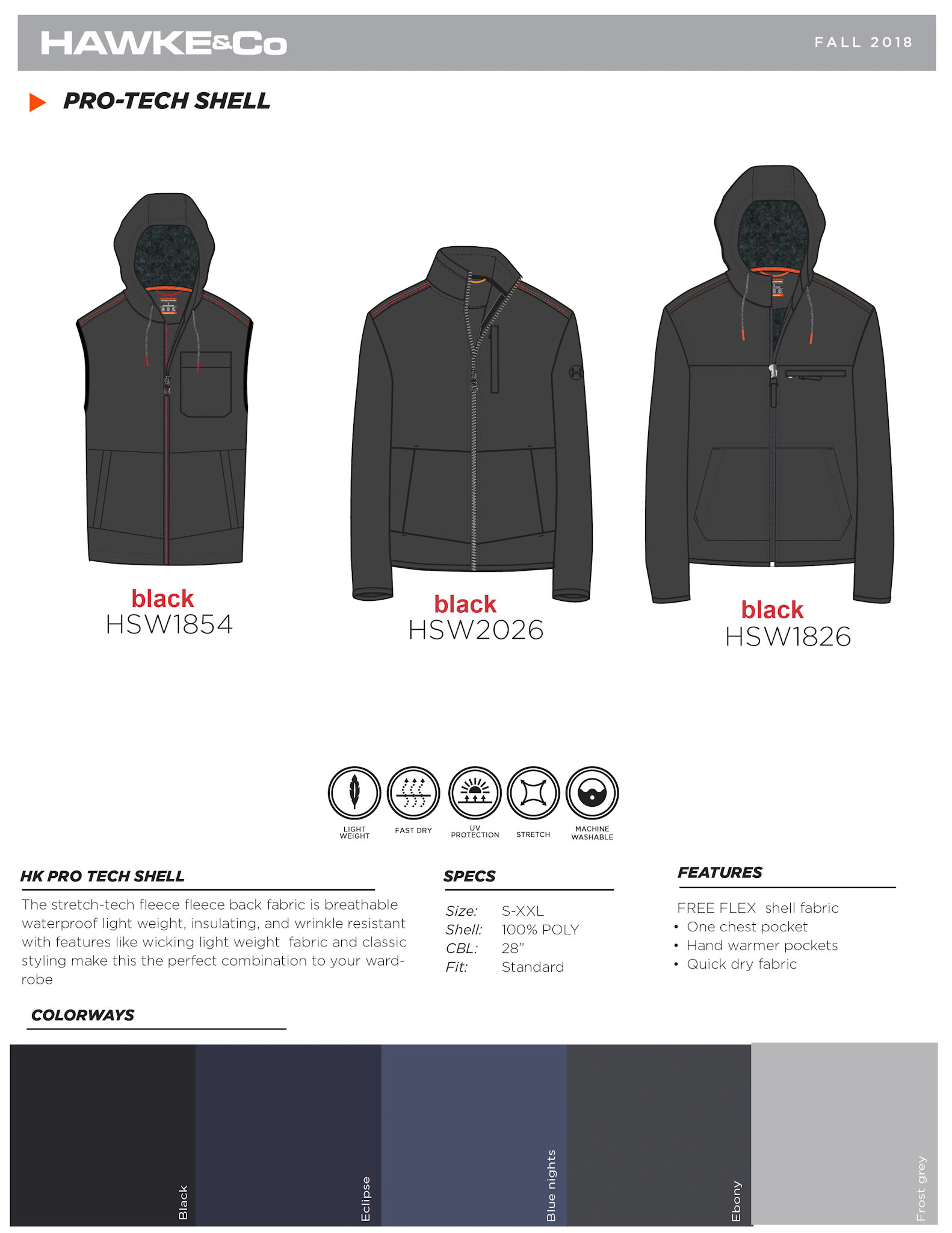 HAWKE&Co

FALL 2018

PRO-TECH SHELL

black
HSW1854

black
HSW2026

black
HSW1826

LIGHT WEIGHT

FAST DRY

UV PROTECTION

STRETCH

MACHINE WASHABLE

HK PRO TECH SHELL

The stretch-tech fleece fleece back fabric is breathable waterproof light weight, insulating, and wrinkle resistant with features like wicking light weight fabric and classic styling make this the perfect combination to your wardrobe

SPECS

Size: S-XXL
Shell: 100% POLY
CBL: 28"
Fit: Standard

FEATURES

FREE FLEX shell fabric
• One chest pocket
• Hand warmer pockets
• Quick dry fabric

COLORWAYS

Black

Eclipse

Blue nights

Ebony

Frost grey